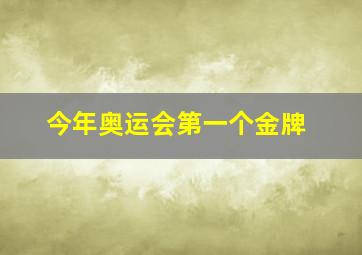 今年奥运会第一个金牌